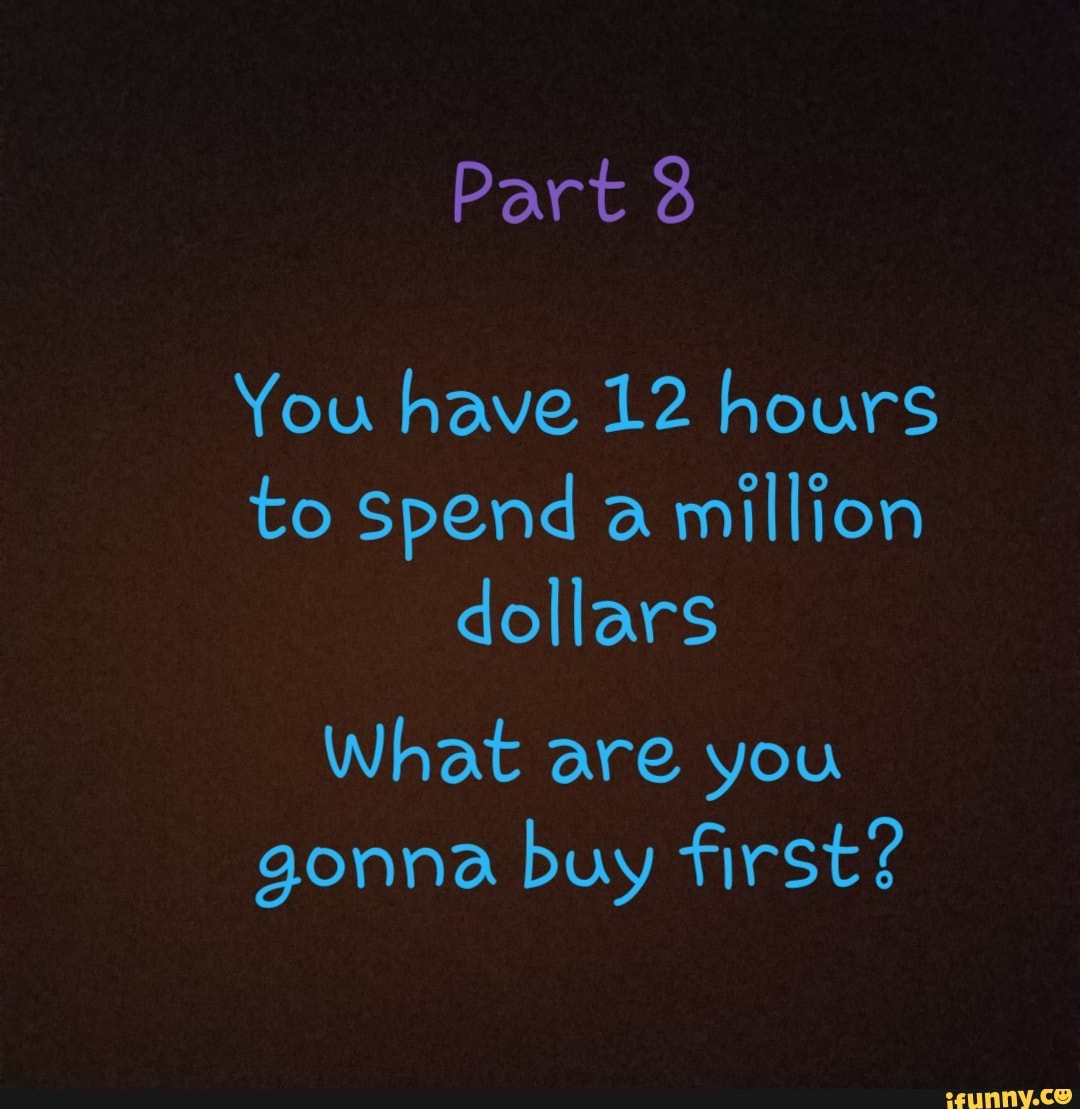 Part 8

You have 12 hours to spend a million dollars

What are you gonna buy first?

ifunny.co